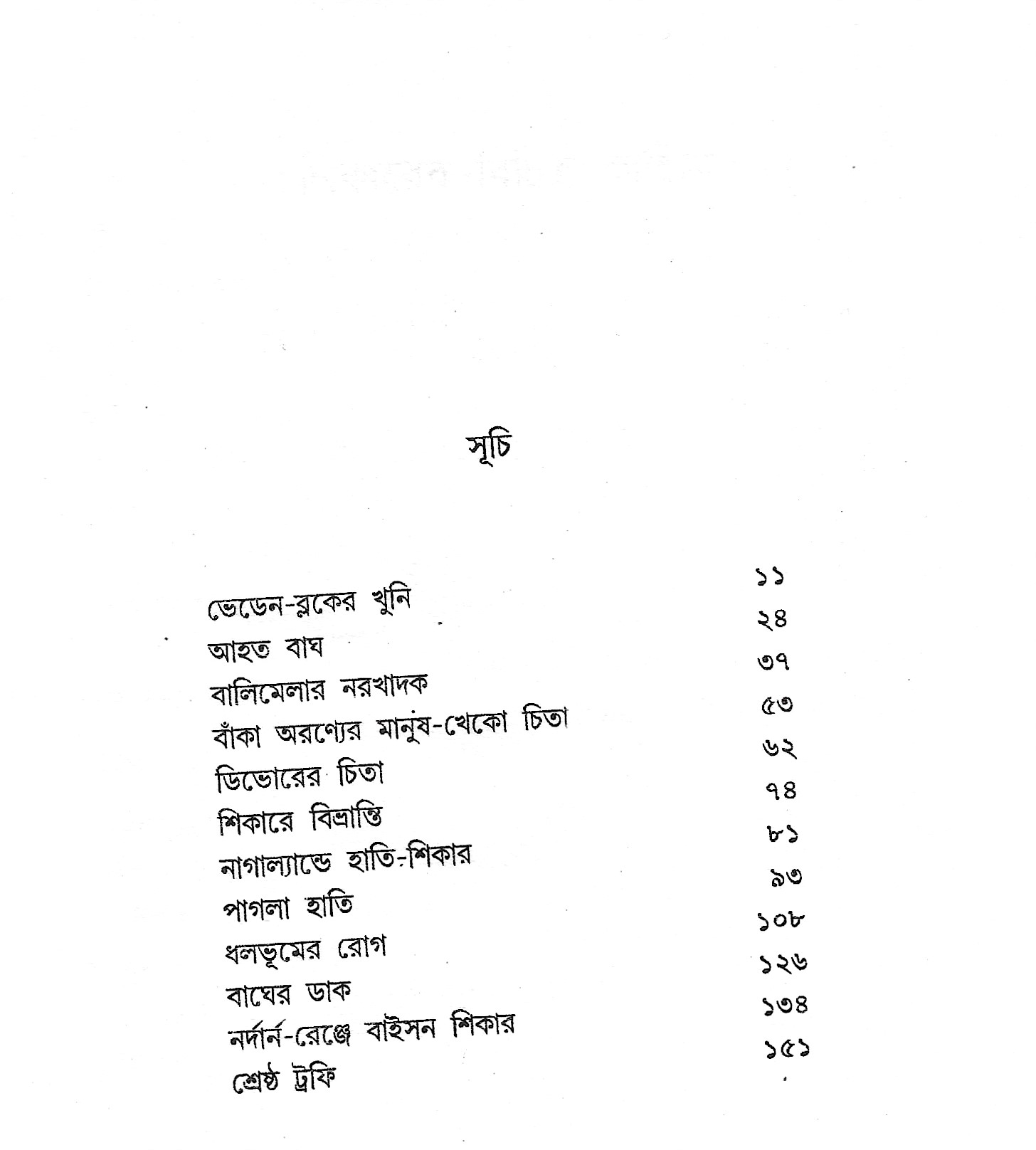 সূচি

ভেডেন-ব্লকের খুনি ১১
আহত বাঘ ২৪
বালিমেলার নরখাদক ৩৭
বাঁকা অরণ্যের মানুষ-খেকো চিতা ৫৩
ডিভোরের চিতা ৬২
শিকারে বিভ্রান্তি ৭৪
নাগাল্যান্ডে হাতি-শিকার ৮১
পাগলা হাতি ৯৩
ধলভূমের রোগ ১০৮
বাঘের ডাক ১২৬
নর্দার্ন-রেঞ্জে বাইসন শিকার ১৩৪
শ্রেষ্ঠ ট্রফি ১৫১